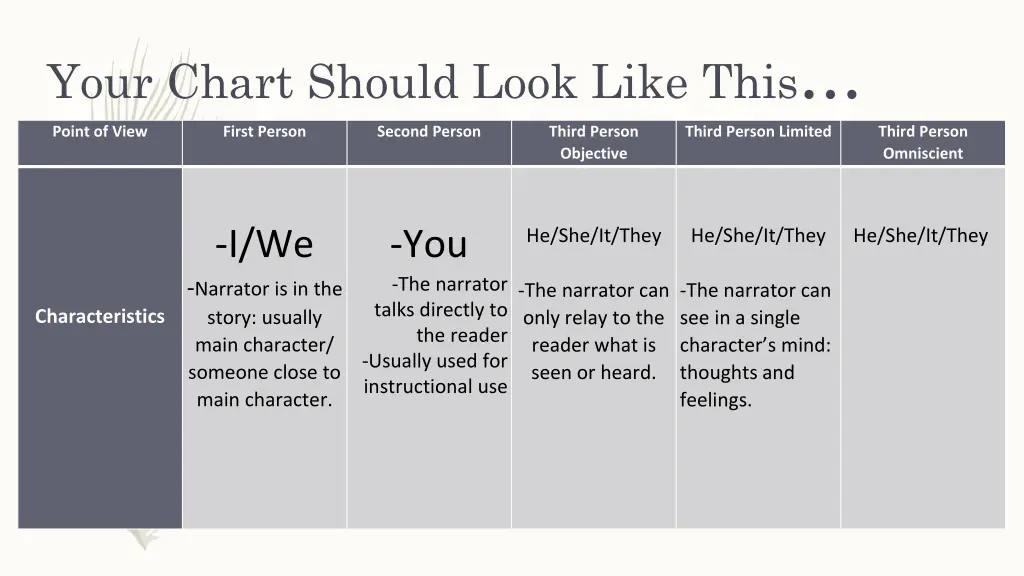 Your Chart Should Look Like This…

| Point of View | First Person | Second Person | Third Person Objective | Third Person Limited | Third Person Omniscient |
|---|---|---|---|---|---|
| Characteristics | -I/We -Narrator is in the story: usually main character/ someone close to main character. | -You -The narrator talks directly to the reader -Usually used for instructional use | He/She/It/They -The narrator can only relay to the reader what is seen or heard. | He/She/It/They -The narrator can see in a single character's mind: thoughts and feelings. | He/She/It/They |